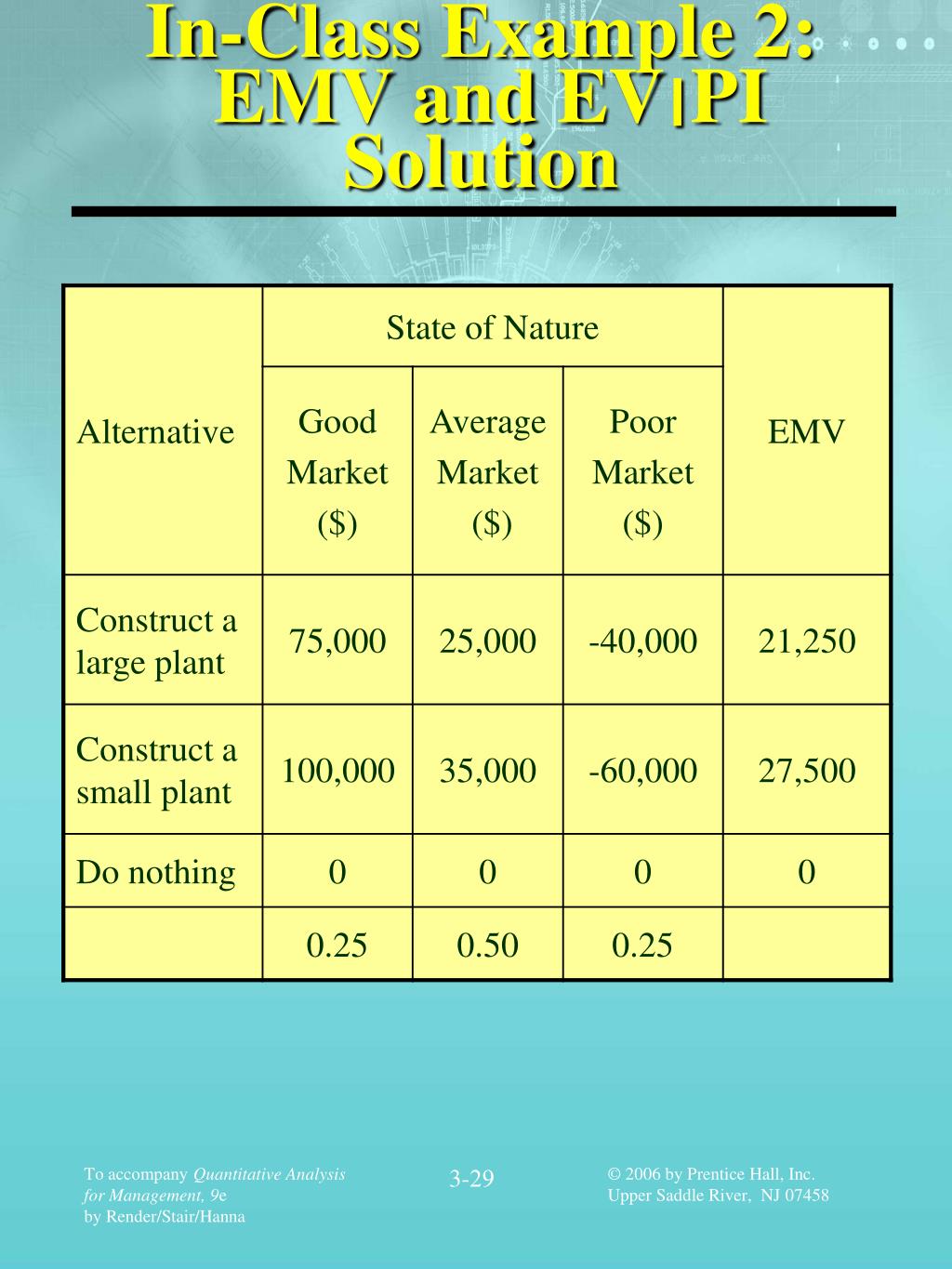 In-Class Example 2:
EMV and EV|PI
Solution

| Alternative | State of Nature | | | EMV |
|---|---|---|---|---|
| | Good Market ($) | Average Market ($) | Poor Market ($) | |
| Construct a large plant | 75,000 | 25,000 | -40,000 | 21,250 |
| Construct a small plant | 100,000 | 35,000 | -60,000 | 27,500 |
| Do nothing | 0 | 0 | 0 | 0 |
| | 0.25 | 0.50 | 0.25 | |

To accompany Quantitative Analysis for Management, 9e
by Render/Stair/Hanna

3-29

© 2006 by Prentice Hall, Inc.
Upper Saddle River, NJ 07458